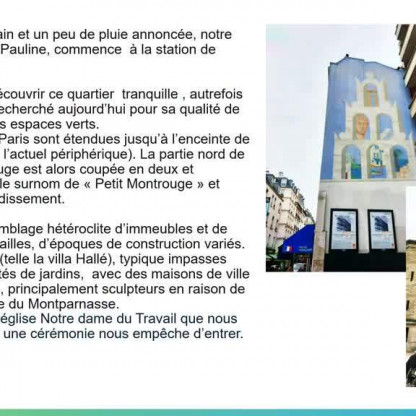 ain et un peu de pluie annoncée, notre Pauline, commence à la station de

écouvrir ce quartier tranquille , autrefois echerché aujourd'hui pour sa qualité de s espaces verts.
Paris sont étendues jusqu'à l'enceinte de l'actuel périphérique). La partie nord de uge est alors coupée en deux et le surnom de « Petit Montrouge » et dissement.

mblage hétéroclite d'immeubles et de ailles, d'époques de construction variés. (telle la villa Hallé), typique impasses tés de jardins, avec des maisons de ville , principalement sculpteurs en raison de e du Montparnasse.
église Notre dame du Travail que nous une cérémonie nous empêche d'entrer.